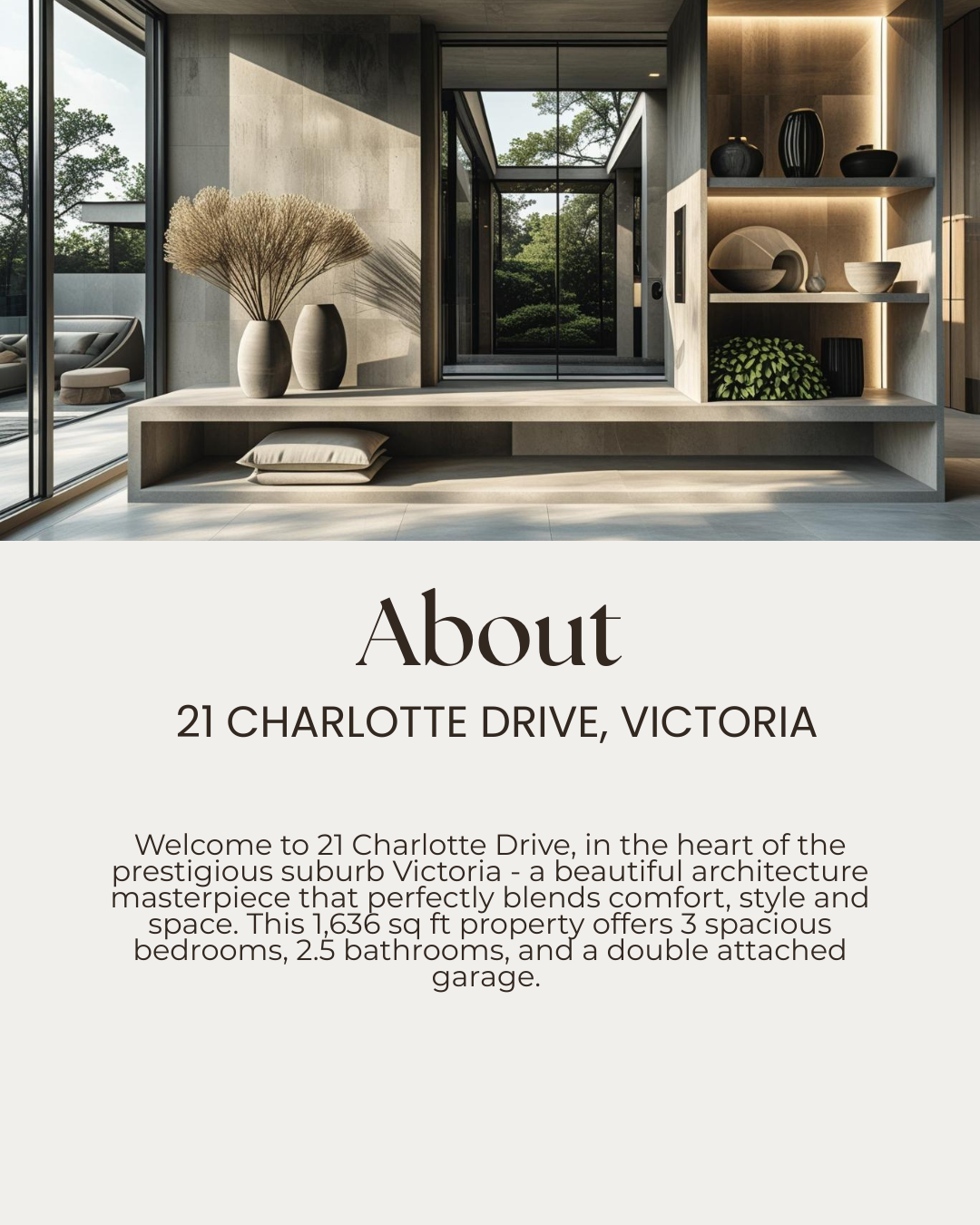 About

21 CHARLOTTE DRIVE, VICTORIA

Welcome to 21 Charlotte Drive, in the heart of the prestigious suburb Victoria - a beautiful architecture masterpiece that perfectly blends comfort, style and space. This 1,636 sq ft property offers 3 spacious bedrooms, 2.5 bathrooms, and a double attached garage.